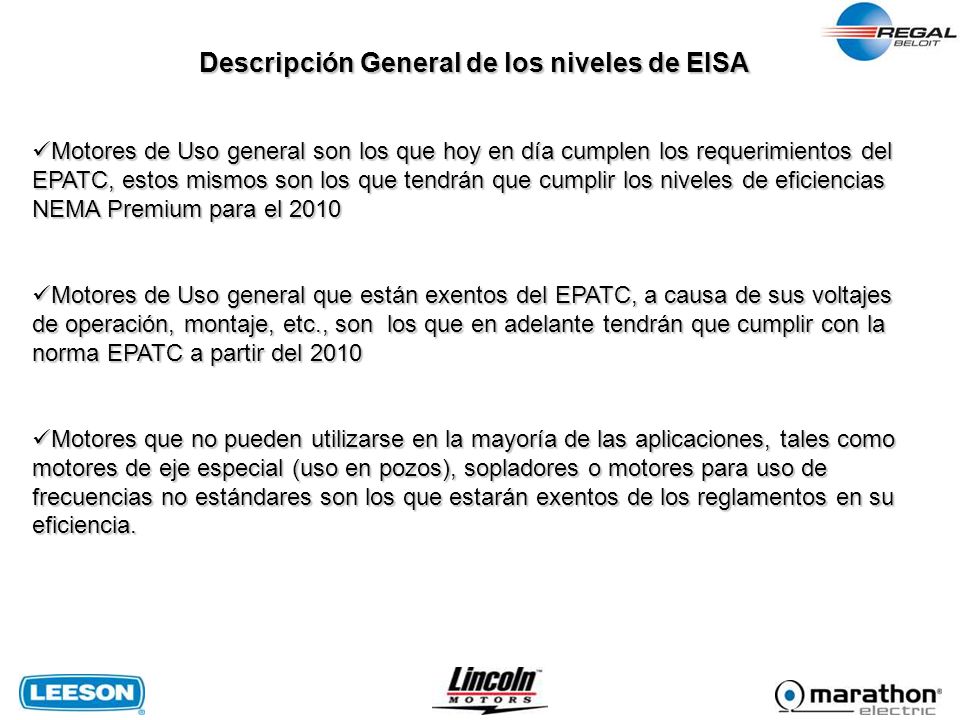 REGAL BELOIT

Descripción General de los niveles de EISA

✓Motores de Uso general son los que hoy en día cumplen los requerimientos del EPATC, estos mismos son los que tendrán que cumplir los niveles de eficiencias NEMA Premium para el 2010

✓Motores de Uso general que están exentos del EPATC, a causa de sus voltajes de operación, montaje, etc., son los que en adelante tendrán que cumplir con la norma EPATC a partir del 2010

✓Motores que no pueden utilizarse en la mayoría de las aplicaciones, tales como motores de eje especial (uso en pozos), sopladores o motores para uso de frecuencias no estándares son los que estarán exentos de los reglamentos en su eficiencia.

LEESON

Lincoln MOTORS

marathon electric